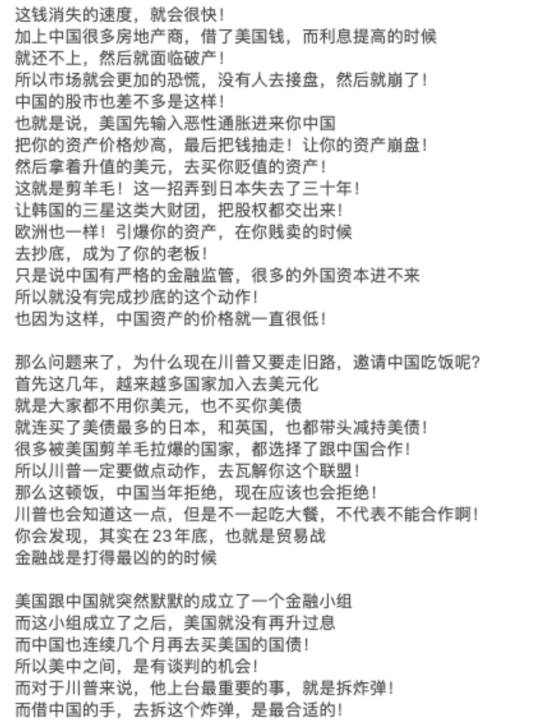 这钱消失的速度，就会很快！
加上中国很多房地产商，借了美国钱，而利息提高的时候
就还不上，然后就面临破产！
所以市场就会更加的恐慌，没有人去接盘，然后就崩了！
中国的股市也差不多是这样！
也就是说，美国先输入恶性通胀进来你中国
把你的资产价格炒高，最后把钱抽走！让你的资产崩盘！
然后拿着升值的美元，去买你贬值的资产！
这就是剪羊毛！这一招弄到日本失去了三十年！
让韩国的三星这类大财团，把股权都交出来！
欧洲也一样！引爆你的资产，在你贱卖的时候
去抄底，成为了你的老板！
只是说中国有严格的金融监管，很多的外国资本进不来
所以就没有完成抄底的这个动作！
也因为这样，中国资产的价格就一直很低！

那么问题来了，为什么现在川普又要走旧路，邀请中国吃饭呢？
首先这几年，越来越多国家加入去美元化
就是大家都不用你美元，也不买你美债
就连买了美债最多的日本，和英国，也都带头减持美债！
很多被美国剪羊毛拉爆的国家，都选择了跟中国合作！
所以川普一定要做点动作，去瓦解你这个联盟！
那么这顿饭，中国当年拒绝，现在应该也会拒绝！
川普也会知道这一点，但是不一起吃大餐，不代表不能合作啊！
你会发现，其实在23年底，也就是贸易战
金融战是打得最凶的的时候

美国跟中国就突然默默的成立了一个金融小组
而这小组成立了之后，美国就没有再升过息
而中国也连续几个月再去买美国的国债！
所以美中之间，是有谈判的机会！
而对于川普来说，他上台最重要的事，就是拆炸弹！
而借中国的手，去拆这个炸弹，是最合适的！